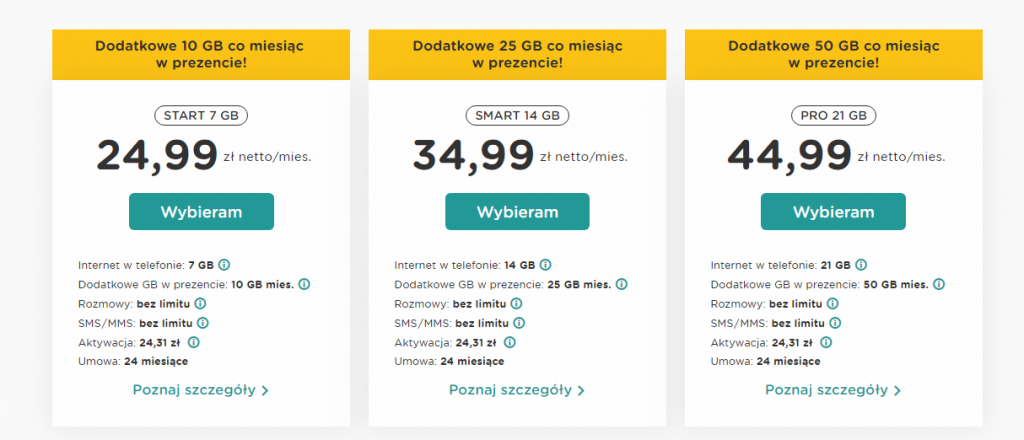 Dodatkowe 10 GB co miesiąc w prezencie!

START 7 GB

24,99 zł netto/mies.

Wybieram

Internet w telefonie: 7 GB
Dodatkowe GB w prezencie: 10 GB mies.
Rozmowy: bez limitu
SMS/MMS: bez limitu
Aktywacja: 24,31 zł
Umowa: 24 miesiące

Poznaj szczegóły >

Dodatkowe 25 GB co miesiąc w prezencie!

SMART 14 GB

34,99 zł netto/mies.

Wybieram

Internet w telefonie: 14 GB
Dodatkowe GB w prezencie: 25 GB mies.
Rozmowy: bez limitu
SMS/MMS: bez limitu
Aktywacja: 24,31 zł
Umowa: 24 miesiące

Poznaj szczegóły >

Dodatkowe 50 GB co miesiąc w prezencie!

PRO 21 GB

44,99 zł netto/mies.

Wybieram

Internet w telefonie: 21 GB
Dodatkowe GB w prezencie: 50 GB mies.
Rozmowy: bez limitu
SMS/MMS: bez limitu
Aktywacja: 24,31 zł
Umowa: 24 miesiące

Poznaj szczegóły >